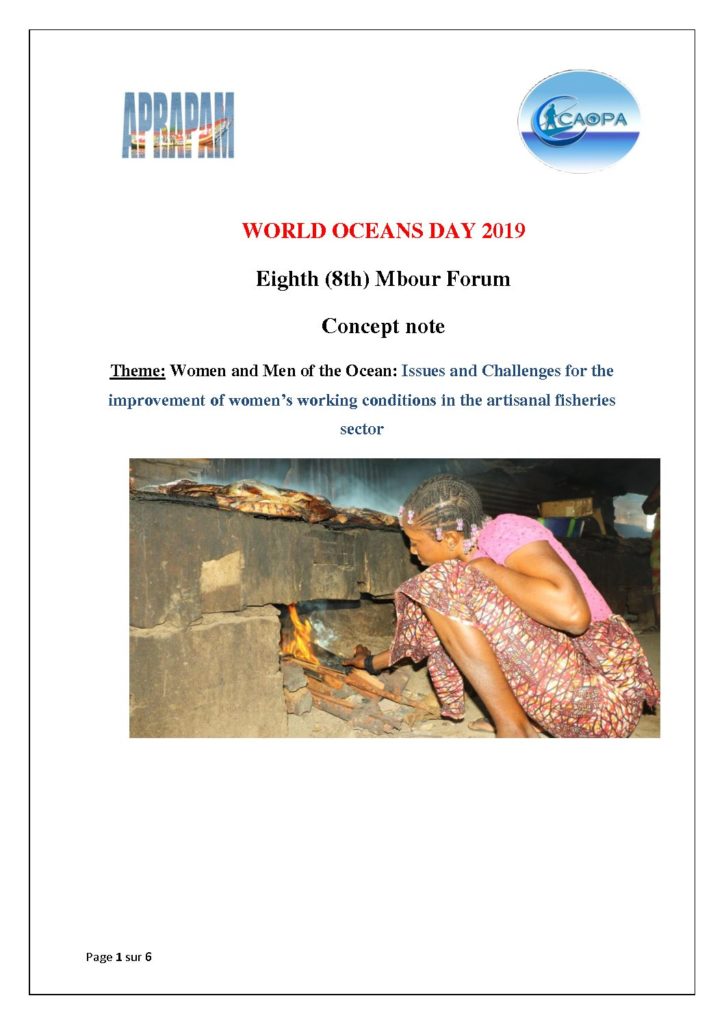 APRAPAM

CAOPA

WORLD OCEANS DAY 2019

Eighth (8th) Mbour Forum

Concept note

Theme: Women and Men of the Ocean: Issues and Challenges for the improvement of women's working conditions in the artisanal fisheries sector

Page 1 sur 6